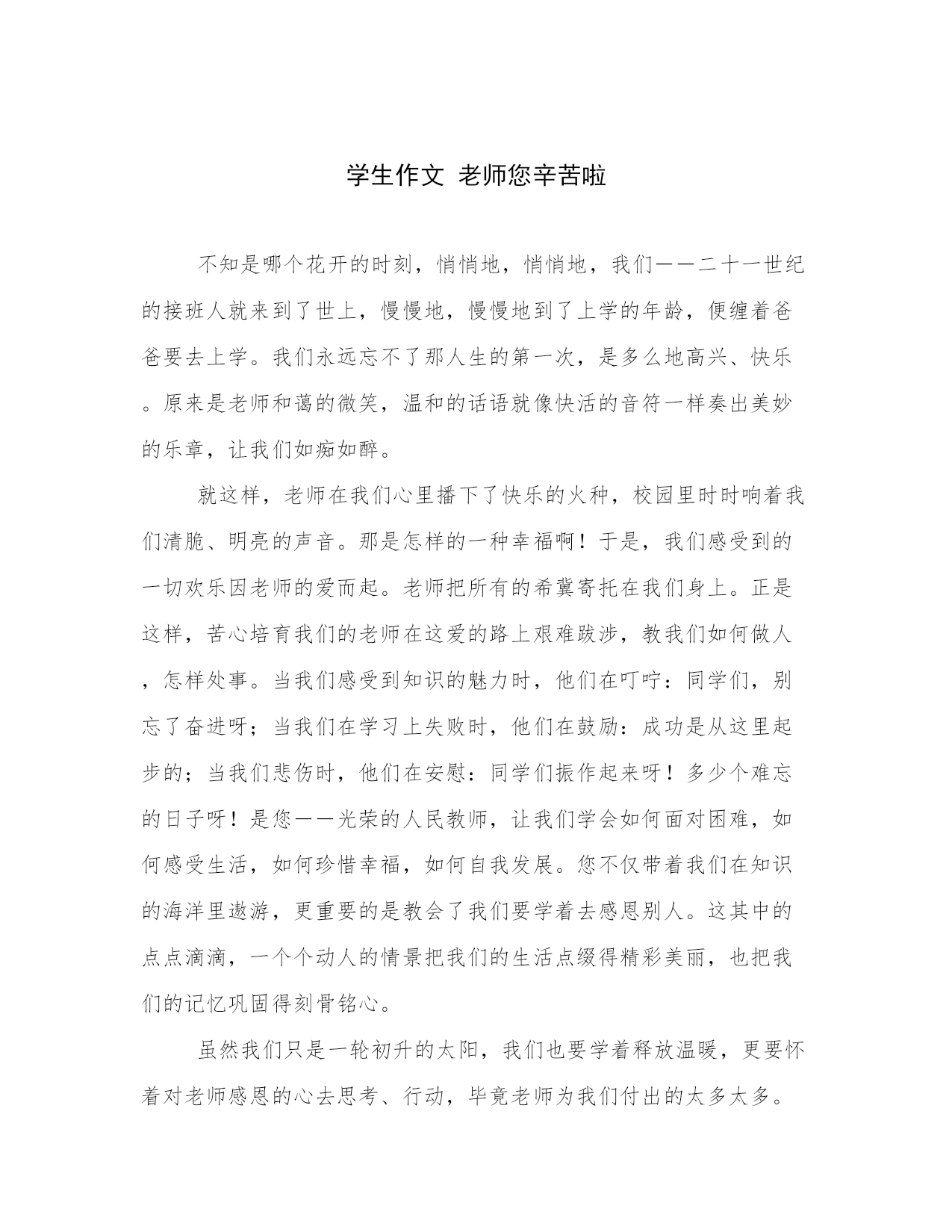 学生作文 老师您辛苦啦

不知是哪个花开的时刻，悄悄地，悄悄地，我们——二十一世纪的接班人就来到了世上，慢慢地，慢慢地到了上学的年龄，便缠着爸爸要去上学。我们永远忘不了那人生的第一次，是多么地高兴、快乐。原来是老师和蔼的微笑，温和的话语就像快活的音符一样奏出美妙的乐章，让我们如痴如醉。

就这样，老师在我们心里播下了快乐的火种，校园里时时响着我们清脆、明亮的声音。那是怎样的一种幸福啊！于是，我们感受到的一切欢乐因老师的爱而起。老师把所有的希冀寄托在我们身上。正是这样，苦心培育我们的老师在这爱的路上艰难跋涉，教我们如何做人，怎样处事。当我们感受到知识的魅力时，他们在叮咛：同学们，别忘了奋进呀；当我们在学习上失败时，他们在鼓励：成功是从这里起步的；当我们悲伤时，他们在安慰：同学们振作起来呀！多少个难忘的日子呀！是您——光荣的人民教师，让我们学会如何面对困难，如何感受生活，如何珍惜幸福，如何自我发展。您不仅带着我们在知识的海洋里遨游，更重要的是教会了我们要学着去感恩别人。这其中的点点滴滴，一个个动人的情景把我们的生活点缀得精彩美丽，也把我们的记忆巩固得刻骨铭心。

虽然我们只是一轮初升的太阳，我们也要学着释放温暖，更要怀着对老师感恩的心去思考、行动，毕竟老师为我们付出的太多太多。